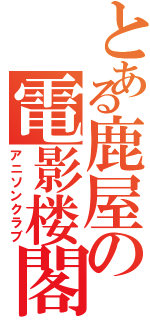 とある鹿屋の
電影楼閣
アニソンクラブ